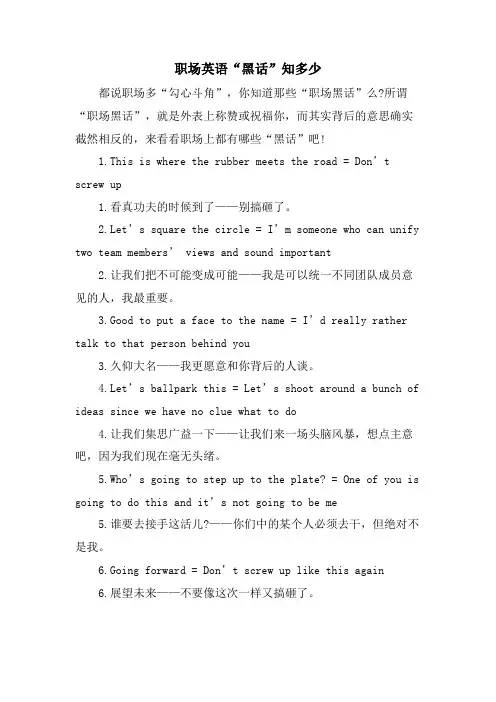 职场英语“黑话”知多少

都说职场多“勾心斗角”，你知道那些“职场黑话”么?所谓“职场黑话”，就是外表上称赞或祝福你，而其实背后的意思确实截然相反的，来看看职场上都有哪些“黑话”吧!

1.This is where the rubber meets the road = Don’t screw up

1.看真功夫的时候到了——别搞砸了。

2.Let’s square the circle = I’m someone who can unify two team members’ views and sound important

2.让我们把不可能变成可能——我是可以统一不同团队成员意见的人，我最重要。

3.Good to put a face to the name = I’d really rather talk to that person behind you

3.久仰大名——我更愿意和你背后的人谈。

4.Let’s ballpark this = Let’s shoot around a bunch of ideas since we have no clue what to do

4.让我们集思广益一下——让我们来一场头脑风暴，想点主意吧，因为我们现在毫无头绪。

5.Who’s going to step up to the plate? = One of you is going to do this and it’s not going to be me

5.谁要去接手这活儿?——你们中的某个人必须去干，但绝对不是我。

6.Going forward = Don’t screw up like this again

6.展望未来——不要像这次一样又搞砸了。